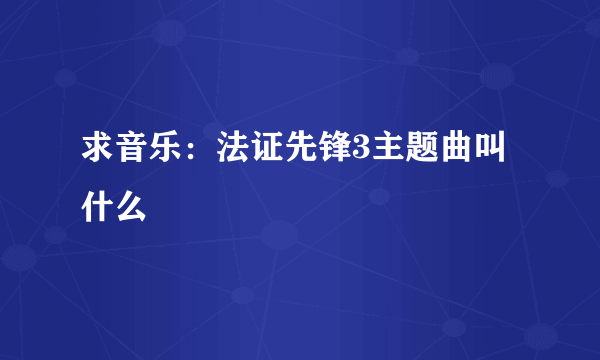 求音乐：法证先锋3主题曲叫什么